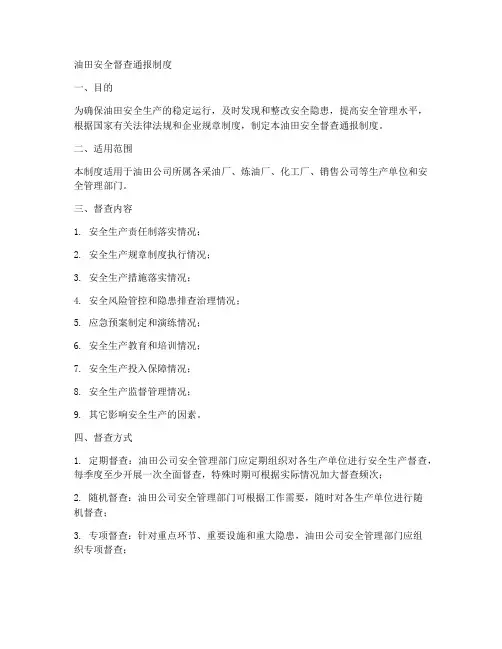 油田安全督查通报制度

一、目的

为确保油田安全生产的稳定运行，及时发现和整改安全隐患，提高安全管理水平，根据国家有关法律法规和企业规章制度，制定本油田安全督查通报制度。

二、适用范围

本制度适用于油田公司所属各采油厂、炼油厂、化工厂、销售公司等生产单位和安全管理部门。

三、督查内容

1. 安全生产责任制落实情况；

2. 安全生产规章制度执行情况；

3. 安全生产措施落实情况；

4. 安全风险管控和隐患排查治理情况；

5. 应急预案制定和演练情况；

6. 安全生产教育和培训情况；

7. 安全生产投入保障情况；

8. 安全生产监督管理情况；

9. 其它影响安全生产的因素。

四、督查方式

1. 定期督查：油田公司安全管理部门应定期组织对各生产单位进行安全生产督查，每季度至少开展一次全面督查，特殊时期可根据实际情况加大督查频次；

2. 随机督查：油田公司安全管理部门可根据工作需要，随时对各生产单位进行随机督查；

3. 专项督查：针对重点环节、重要设施和重大隐患，油田公司安全管理部门应组织专项督查；